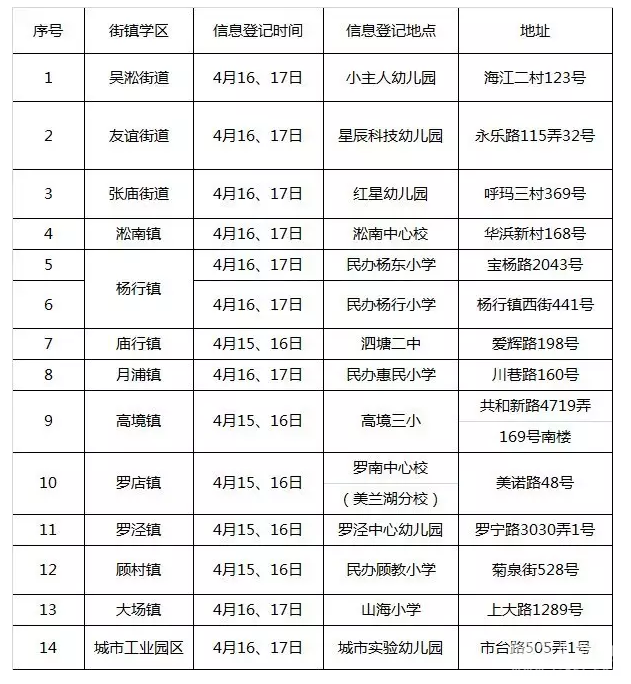 | 序号 | 街镇学区 | 信息登记时间 | 信息登记地点 | 地址 |
|---|---|---|---|---|
| 1 | 吴淞街道 | 4月16、17日 | 小主人幼儿园 | 海江二村123号 |
| 2 | 友谊街道 | 4月16、17日 | 星辰科技幼儿园 | 永乐路115弄32号 |
| 3 | 张庙街道 | 4月16、17日 | 红星幼儿园 | 呼玛三村369号 |
| 4 | 淞南镇 | 4月16、17日 | 淞南中心校 | 华浜新村168号 |
| 5 | 杨行镇 | 4月16、17日 | 民办杨东小学 | 宝杨路2043号 |
| 6 | 杨行镇 | 4月16、17日 | 民办杨行小学 | 杨行镇西街441号 |
| 7 | 庙行镇 | 4月15、16日 | 泗塘二中 | 爱辉路198号 |
| 8 | 月浦镇 | 4月16、17日 | 民办惠民小学 | 川巷路160号 |
| 9 | 高境镇 | 4月15、16日 | 高境三小 | 共和新路4719弄 169号南楼 |
| 10 | 罗店镇 | 4月15、16日 | 罗南中心校 （美兰湖分校） | 美诺路48号 |
| 11 | 罗泾镇 | 4月15、16日 | 罗泾中心幼儿园 | 罗宁路3030弄1号 |
| 12 | 顾村镇 | 4月15、16日 | 民办顾教小学 | 菊泉街528号 |
| 13 | 大场镇 | 4月16、17日 | 山海小学 | 上大路1289号 |
| 14 | 城市工业园区 | 4月16、17日 | 城市实验幼儿园 | 市台路505弄1号 |